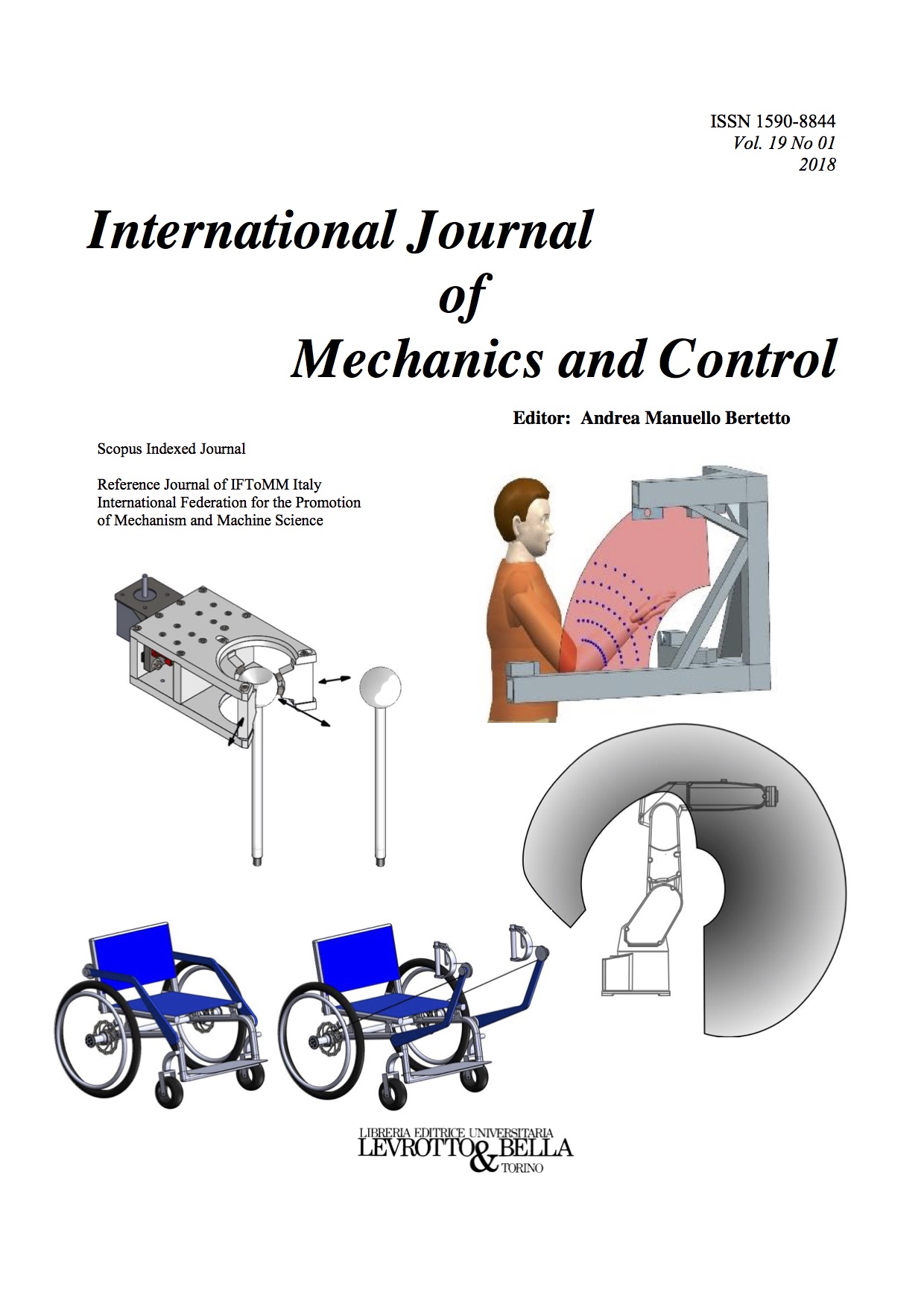 ISSN 1590-8844
Vol. 19 No 01
2018

International Journal
of
Mechanics and Control

Editor: Andrea Manuello Bertetto

Scopus Indexed Journal

Reference Journal of IFToMM Italy
International Federation for the Promotion of Mechanism and Machine Science

LIBRERIA EDITRICE UNIVERSITARIA
LEVROTTO & BELLA
TORINO